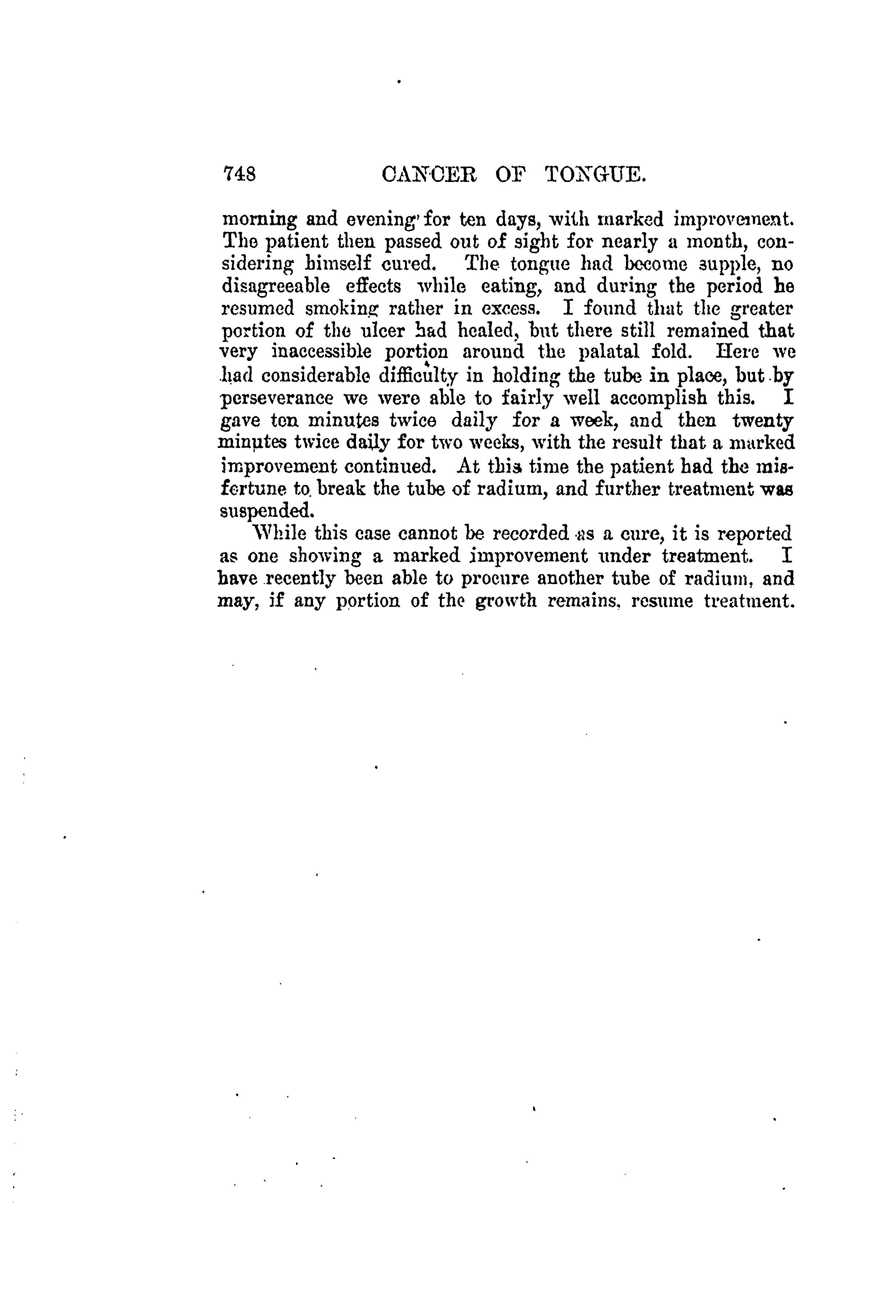 748 CANCER OF TONGUE.

morning and evening for ten days, with marked improvement. The patient then passed out of sight for nearly a month, considering himself cured. The tongue had become supple, no disagreeable effects while eating, and during the period he resumed smoking rather in excess. I found that the greater portion of the ulcer had healed, but there still remained that very inaccessible portion around the palatal fold. Here we had considerable difficulty in holding the tube in place, but by perseverance we were able to fairly well accomplish this. I gave ten minutes twice daily for a week, and then twenty minutes twice daily for two weeks, with the result that a marked improvement continued. At this time the patient had the misfortune to break the tube of radium, and further treatment was suspended.

While this case cannot be recorded as a cure, it is reported as one showing a marked improvement under treatment. I have recently been able to procure another tube of radium, and may, if any portion of the growth remains, resume treatment.